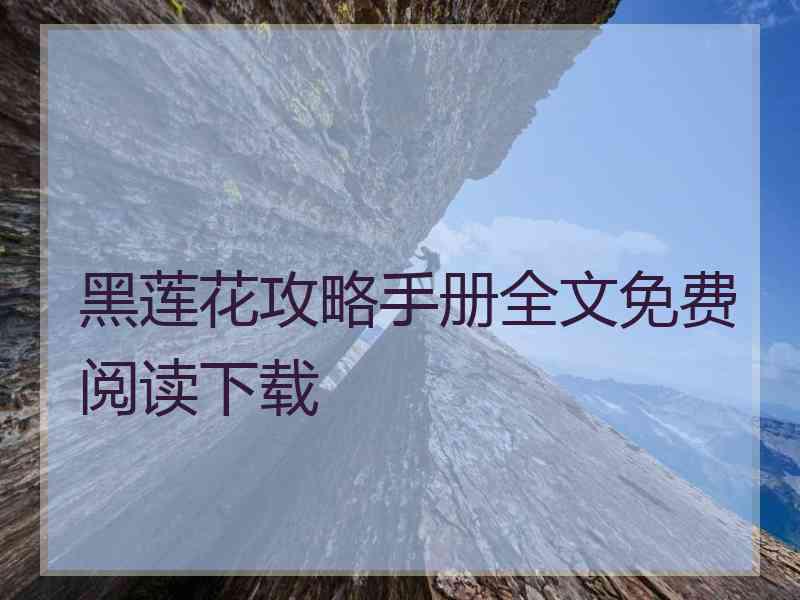 黑莲花攻略手册全文免费阅读下载